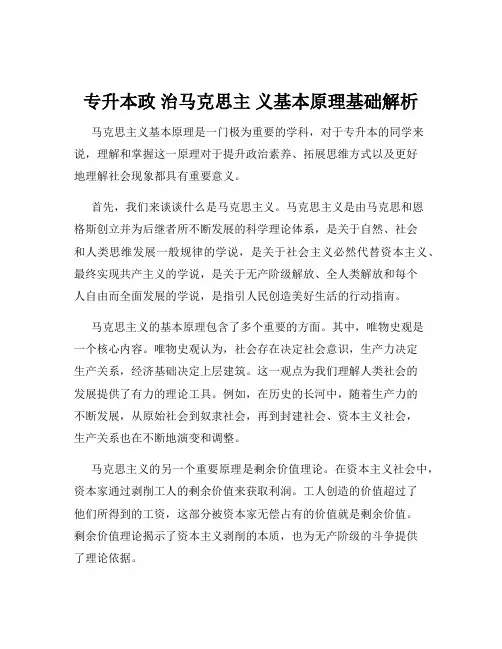 专升本政 治马克思主 义基本原理基础解析

马克思主义基本原理是一门极为重要的学科，对于专升本的同学来说，理解和掌握这一原理对于提升政治素养、拓展思维方式以及更好地理解社会现象都具有重要意义。

首先，我们来谈谈什么是马克思主义。马克思主义是由马克思和恩格斯创立并为后继者所不断发展的科学理论体系，是关于自然、社会和人类思维发展一般规律的学说，是关于社会主义必然代替资本主义、最终实现共产主义的学说，是关于无产阶级解放、全人类解放和每个人自由而全面发展的学说，是指引人民创造美好生活的行动指南。

马克思主义的基本原理包含了多个重要的方面。其中，唯物史观是一个核心内容。唯物史观认为，社会存在决定社会意识，生产力决定生产关系，经济基础决定上层建筑。这一观点为我们理解人类社会的发展提供了有力的理论工具。例如，在历史的长河中，随着生产力的不断发展，从原始社会到奴隶社会，再到封建社会、资本主义社会，生产关系也在不断地演变和调整。

马克思主义的另一个重要原理是剩余价值理论。在资本主义社会中，资本家通过剥削工人的剩余价值来获取利润。工人创造的价值超过了他们所得到的工资，这部分被资本家无偿占有的价值就是剩余价值。剩余价值理论揭示了资本主义剥削的本质，也为无产阶级的斗争提供了理论依据。